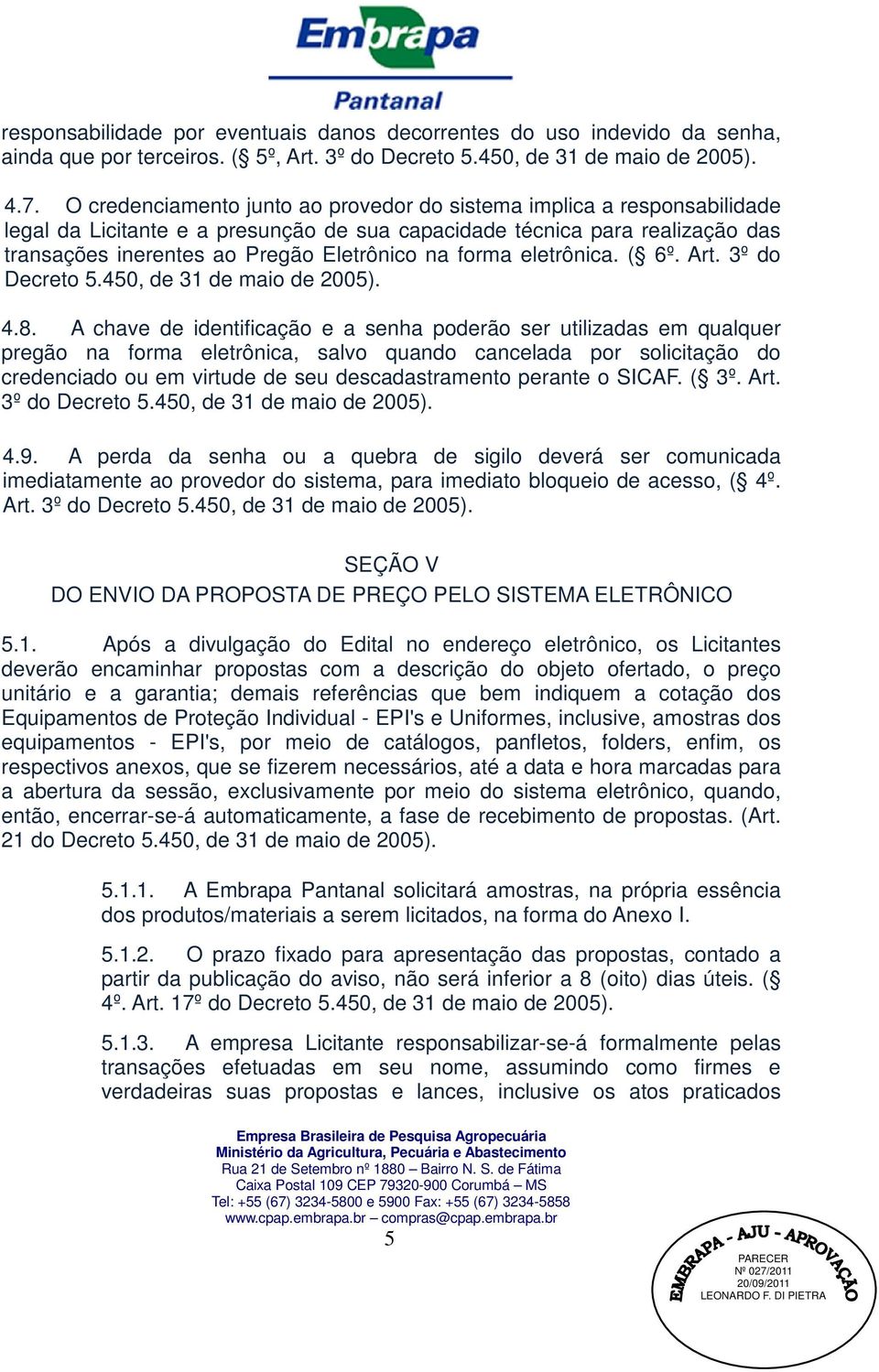 Embrapa
Pantanal

responsabilidade por eventuais danos decorrentes do uso indevido da senha, ainda que por terceiros. (§ 5º, Art. 3º do Decreto 5.450, de 31 de maio de 2005).

4.7. O credenciamento junto ao provedor do sistema implica a responsabilidade legal da Licitante e a presunção de sua capacidade técnica para realização das transações inerentes ao Pregão Eletrônico na forma eletrônica. (§ 6º. Art. 3º do Decreto 5.450, de 31 de maio de 2005).

4.8. A chave de identificação e a senha poderão ser utilizadas em qualquer pregão na forma eletrônica, salvo quando cancelada por solicitação do credenciado ou em virtude de seu descadastramento perante o SICAF. (§ 3º. Art. 3º do Decreto 5.450, de 31 de maio de 2005).

4.9. A perda da senha ou a quebra de sigilo deverá ser comunicada imediatamente ao provedor do sistema, para imediato bloqueio de acesso, (§ 4º. Art. 3º do Decreto 5.450, de 31 de maio de 2005).

SEÇÃO V
DO ENVIO DA PROPOSTA DE PREÇO PELO SISTEMA ELETRÔNICO

5.1. Após a divulgação do Edital no endereço eletrônico, os Licitantes deverão encaminhar propostas com a descrição do objeto ofertado, o preço unitário e a garantia; demais referências que bem indiquem a cotação dos Equipamentos de Proteção Individual - EPI's e Uniformes, inclusive, amostras dos equipamentos - EPI's, por meio de catálogos, panfletos, folders, enfim, os respectivos anexos, que se fizerem necessários, até a data e hora marcadas para a abertura da sessão, exclusivamente por meio do sistema eletrônico, quando, então, encerrar-se-á automaticamente, a fase de recebimento de propostas. (Art. 21 do Decreto 5.450, de 31 de maio de 2005).

5.1.1. A Embrapa Pantanal solicitará amostras, na própria essência dos produtos/materiais a serem licitados, na forma do Anexo I.

5.1.2. O prazo fixado para apresentação das propostas, contado a partir da publicação do aviso, não será inferior a 8 (oito) dias úteis. (§ 4º. Art. 17º do Decreto 5.450, de 31 de maio de 2005).

5.1.3. A empresa Licitante responsabilizar-se-á formalmente pelas transações efetuadas em seu nome, assumindo como firmes e verdadeiras suas propostas e lances, inclusive os atos praticados

Empresa Brasileira de Pesquisa Agropecuária
Ministério da Agricultura, Pecuária e Abastecimento
Rua 21 de Setembro nº 1880 – Bairro N. S. de Fátima
Caixa Postal 109 CEP 79320-900 Corumbá – MS
Tel: +55 (67) 3234-5800 e 5900 Fax: +55 (67) 3234-5858
www.cpap.embrapa.br – compras@cpap.embrapa.br
5

EMBRAPA - AJU - APROVAÇÃO
PARECER
Nº 027/2011
20/09/2011
LEONARDO F. DI PIETRA